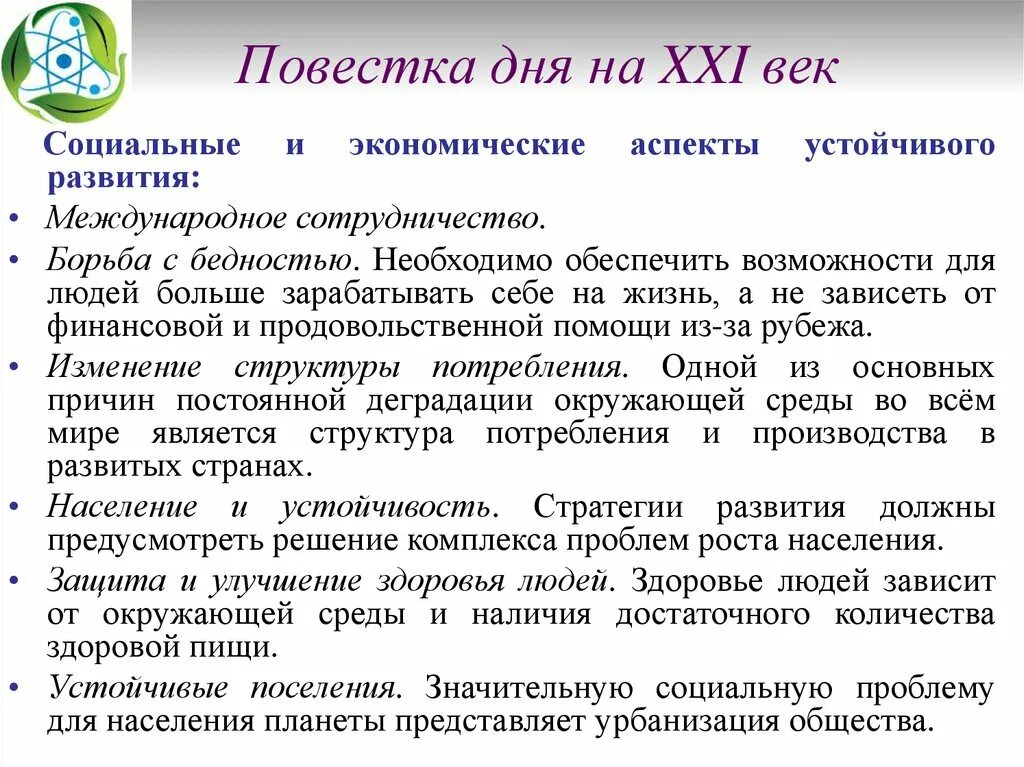 Повестка дня на XXI век

Социальные и экономические аспекты устойчивого развития:

• Международное сотрудничество.

• Борьба с бедностью. Необходимо обеспечить возможности для людей больше зарабатывать себе на жизнь, а не зависеть от финансовой и продовольственной помощи из-за рубежа.

• Изменение структуры потребления. Одной из основных причин постоянной деградации окружающей среды во всём мире является структура потребления и производства в развитых странах.

• Население и устойчивость. Стратегии развития должны предусмотреть решение комплекса проблем роста населения.

• Защита и улучшение здоровья людей. Здоровье людей зависит от окружающей среды и наличия достаточного количества здоровой пищи.

• Устойчивые поселения. Значительную социальную проблему для населения планеты представляет урбанизация общества.